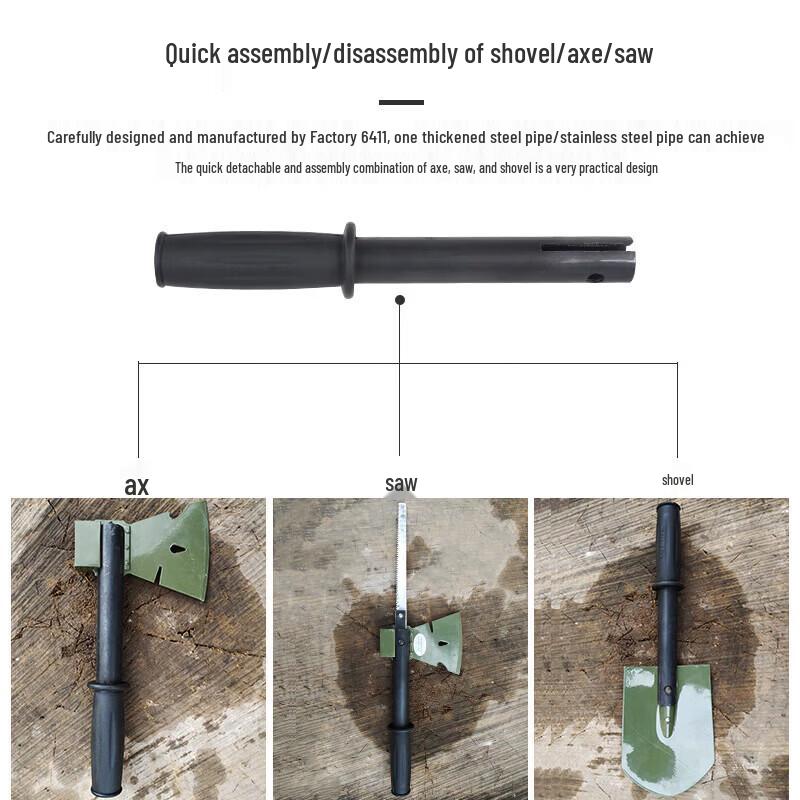 Quick assembly/disassembly of shovel/axe/saw

Carefully designed and manufactured by Factory 6411, one thickened steel pipe/stainless steel pipe can achieve

The quick detachable and assembly combination of axe, saw, and shovel is a very practical design

ax

saw

shovel